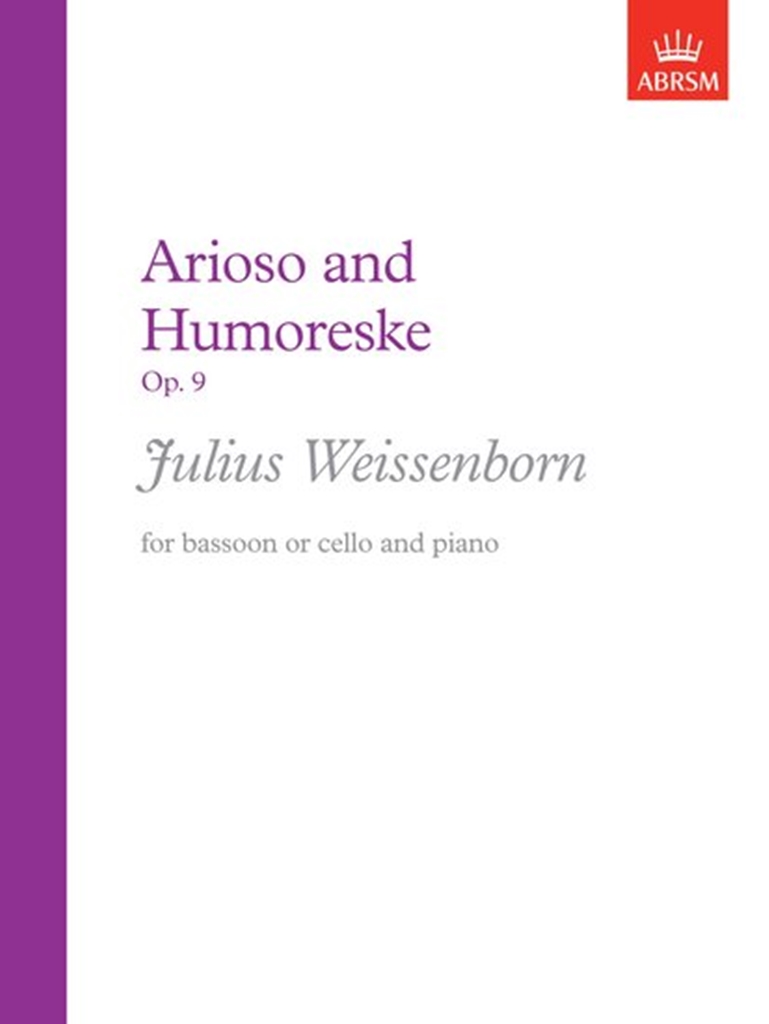 ABRSM

Arioso and Humoreske

Op. 9

Julius Weissenborn

for bassoon or cello and piano